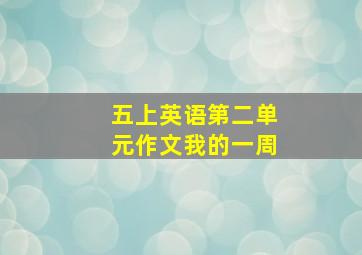 五上英语第二单元作文我的一周